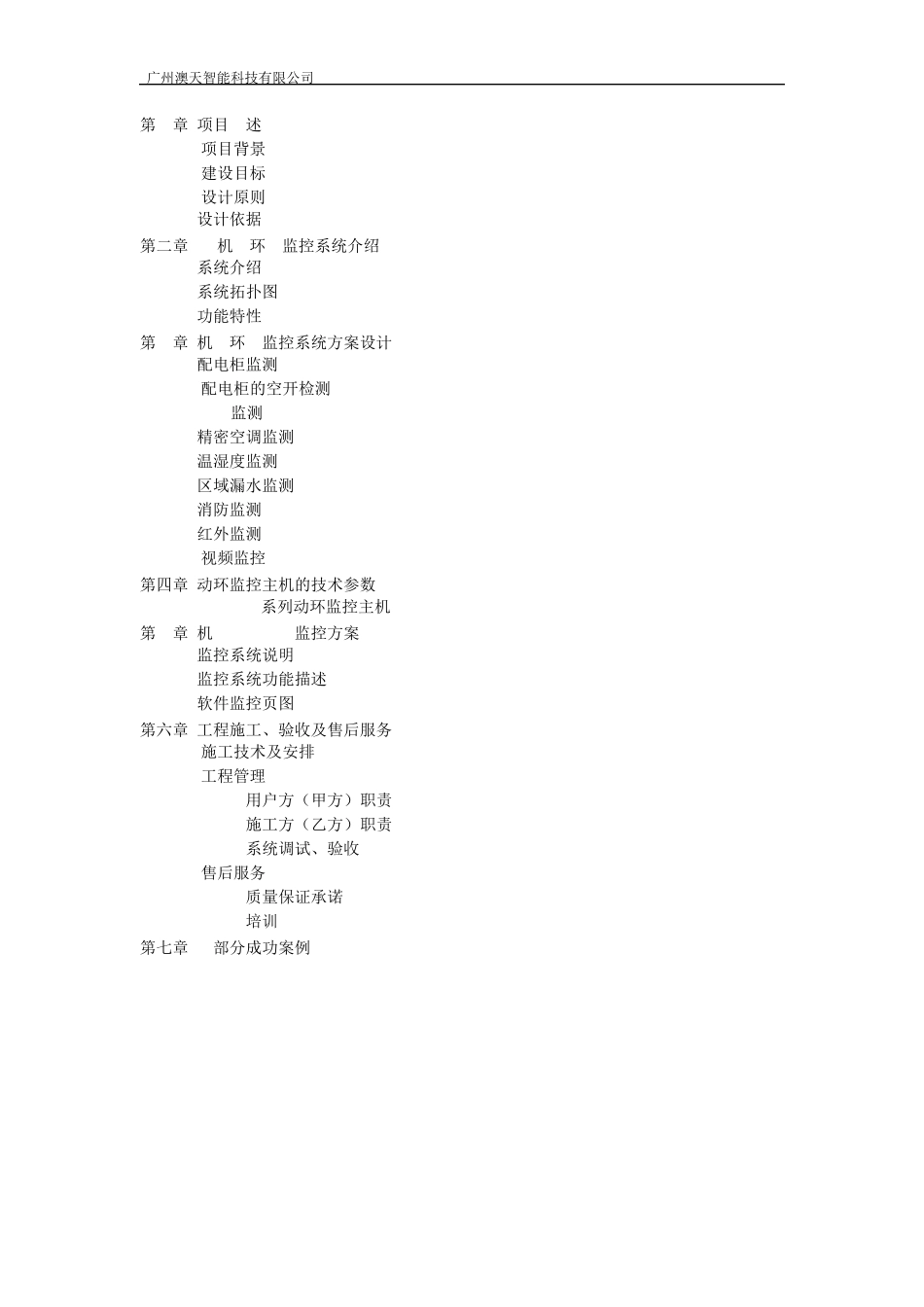 广州澳天智能科技有限公司

第　章 项目　述
项目背景
建设目标
设计原则
设计依据
第二章　机　环　监控系统介绍
系统介绍
系统拓扑图
功能特性
第　章 机　环　监控系统方案设计
配电柜监测
配电柜的空开检测
监测
精密空调监测
温湿度监测
区域漏水监测
消防监测
红外监测
视频监控
第四章 动环监控主机的技术参数
系列动环监控主机
第　章 机　监控方案
监控系统说明
监控系统功能描述
软件监控页图
第六章 工程施工、验收及售后服务
施工技术及安排
工程管理
用户方（甲方）职责
施工方（乙方）职责
系统调试、验收
售后服务
质量保证承诺
培训
第七章　部分成功案例